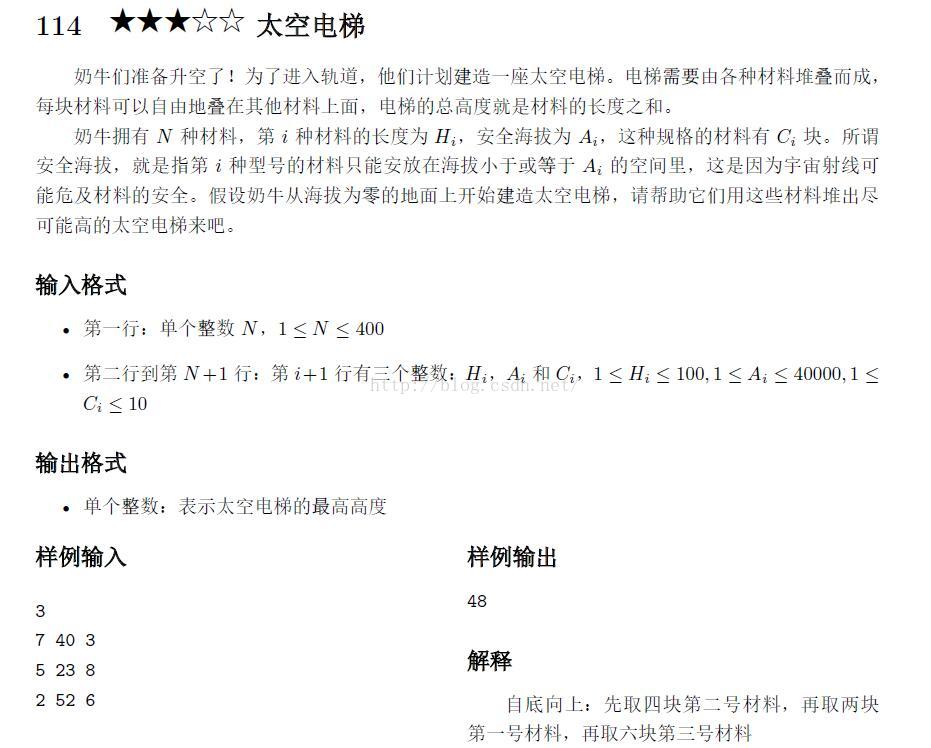 114 ★★★☆☆ 太空电梯

奶牛们准备升空了！为了进入轨道，他们计划建造一座太空电梯。电梯需要由各种材料堆叠而成，每块材料可以自由地叠在其他材料上面，电梯的总高度就是材料的长度之和。

奶牛拥有 $N$ 种材料，第 $i$ 种材料的长度为 $H_i$，安全海拔为 $A_i$，这种规格的材料有 $C_i$ 块。所谓安全海拔，就是指第 $i$ 种型号的材料只能安放在海拔小于或等于 $A_i$ 的空间里，这是因为宇宙射线可能危及材料的安全。假设奶牛从海拔为零的地面上开始建造太空电梯，请帮助它们用这些材料堆出尽可能高的太空电梯来吧。

输入格式

• 第一行：单个整数 $N$，$1 \leq N \leq 400$

• 第二行到第 $N+1$ 行：第 $i+1$ 行有三个整数：$H_i$，$A_i$ 和 $C_i$，$1 \leq H_i \leq 100, 1 \leq A_i \leq 40000, 1 \leq C_i \leq 10$

http://blog.csdn.net/

输出格式

• 单个整数：表示太空电梯的最高高度

样例输入

3
7 40 3
5 23 8
2 52 6

样例输出

48

解释

自底向上：先取四块第二号材料，再取两块第一号材料，再取六块第三号材料